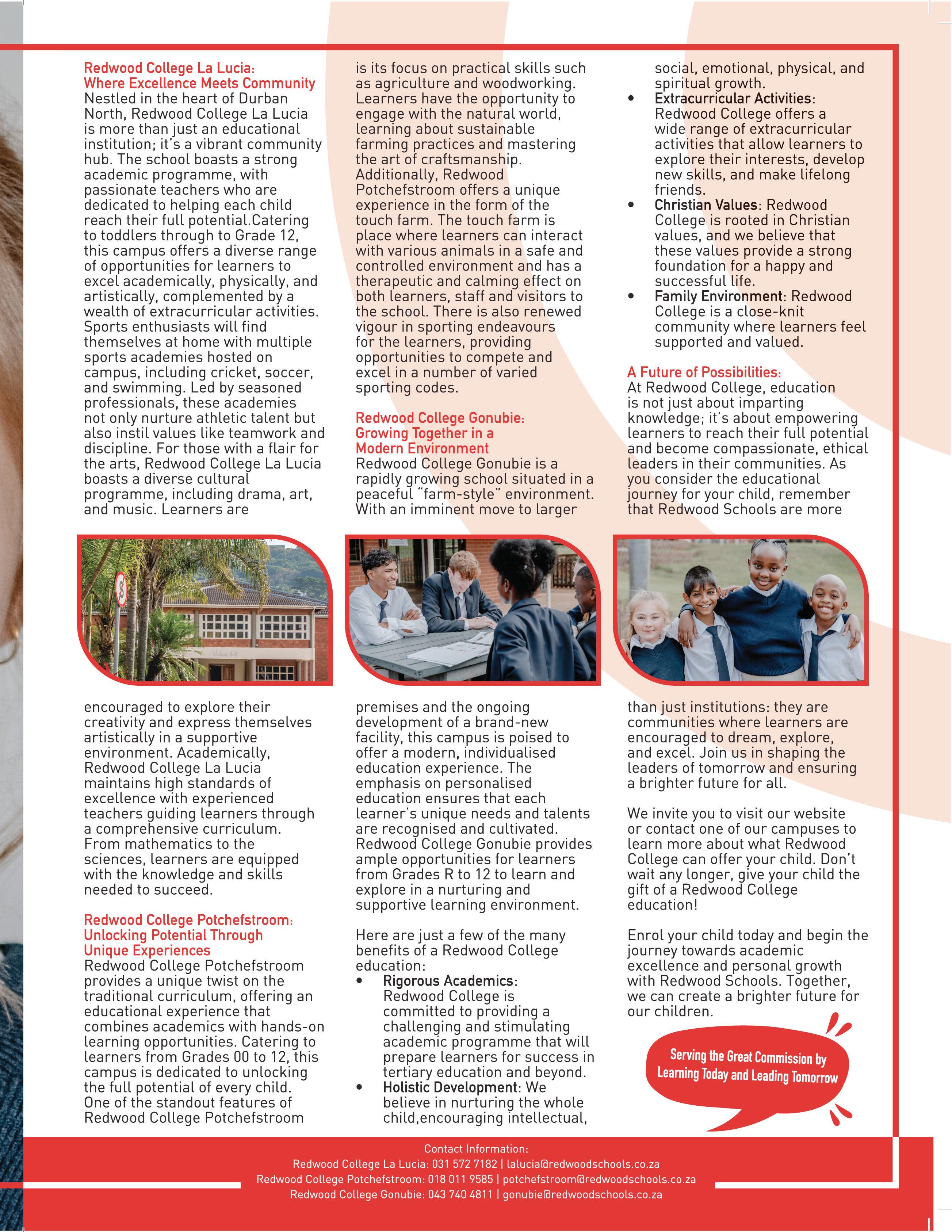 Redwood College La Lucia:
Where Excellence Meets Community
Nestled in the heart of Durban North, Redwood College La Lucia is more than just an educational institution; it's a vibrant community hub. The school boasts a strong academic programme, with passionate teachers who are dedicated to helping each child reach their full potential.Catering to toddlers through to Grade 12, this campus offers a diverse range of opportunities for learners to excel academically, physically, and artistically, complemented by a wealth of extracurricular activities. Sports enthusiasts will find themselves at home with multiple sports academies hosted on campus, including cricket, soccer, and swimming. Led by seasoned professionals, these academies not only nurture athletic talent but also instil values like teamwork and discipline. For those with a flair for the arts, Redwood College La Lucia boasts a diverse cultural programme, including drama, art, and music. Learners are encouraged to explore their creativity and express themselves artistically in a supportive environment. Academically, Redwood College La Lucia maintains high standards of excellence with experienced teachers guiding learners through a comprehensive curriculum. From mathematics to the sciences, learners are equipped with the knowledge and skills needed to succeed.

Redwood College Potchefstroom:
Unlocking Potential Through Unique Experiences
Redwood College Potchefstroom provides a unique twist on the traditional curriculum, offering an educational experience that combines academics with hands-on learning opportunities. Catering to learners from Grades 00 to 12, this campus is dedicated to unlocking the full potential of every child. One of the standout features of Redwood College Potchefstroom is its focus on practical skills such as agriculture and woodworking. Learners have the opportunity to engage with the natural world, learning about sustainable farming practices and mastering the art of craftsmanship. Additionally, Redwood Potchefstroom offers a unique experience in the form of the touch farm. The touch farm is place where learners can interact with various animals in a safe and controlled environment and has a therapeutic and calming effect on both learners, staff and visitors to the school. There is also renewed vigour in sporting endeavours for the learners, providing opportunities to compete and excel in a number of varied sporting codes.

Redwood College Gonubie:
Growing Together in a Modern Environment
Redwood College Gonubie is a rapidly growing school situated in a peaceful "farm-style" environment. With an imminent move to larger premises and the ongoing development of a brand-new facility, this campus is poised to offer a modern, individualised education experience. The emphasis on personalised education ensures that each learner's unique needs and talents are recognised and cultivated. Redwood College Gonubie provides ample opportunities for learners from Grades R to 12 to learn and explore in a nurturing and supportive learning environment.

Here are just a few of the many benefits of a Redwood College education:
• Rigorous Academics: Redwood College is committed to providing a challenging and stimulating academic programme that will prepare learners for success in tertiary education and beyond.
• Holistic Development: We believe in nurturing the whole child,encouraging intellectual, social, emotional, physical, and spiritual growth.
• Extracurricular Activities: Redwood College offers a wide range of extracurricular activities that allow learners to explore their interests, develop new skills, and make lifelong friends.
• Christian Values: Redwood College is rooted in Christian values, and we believe that these values provide a strong foundation for a happy and successful life.
• Family Environment: Redwood College is a close-knit community where learners feel supported and valued.

A Future of Possibilities:
At Redwood College, education is not just about imparting knowledge; it's about empowering learners to reach their full potential and become compassionate, ethical leaders in their communities. As you consider the educational journey for your child, remember that Redwood Schools are more than just institutions: they are communities where learners are encouraged to dream, explore, and excel. Join us in shaping the leaders of tomorrow and ensuring a brighter future for all.

We invite you to visit our website or contact one of our campuses to learn more about what Redwood College can offer your child. Don't wait any longer, give your child the gift of a Redwood College education!

Enrol your child today and begin the journey towards academic excellence and personal growth with Redwood Schools. Together, we can create a brighter future for our children.

Serving the Great Commission by Learning Today and Leading Tomorrow

Contact Information:
Redwood College La Lucia: 031 572 7182 | lalucia@redwoodschools.co.za
Redwood College Potchefstroom: 018 011 9585 | potchefstroom@redwoodschools.co.za
Redwood College Gonubie: 043 740 4811 | gonubie@redwoodschools.co.za